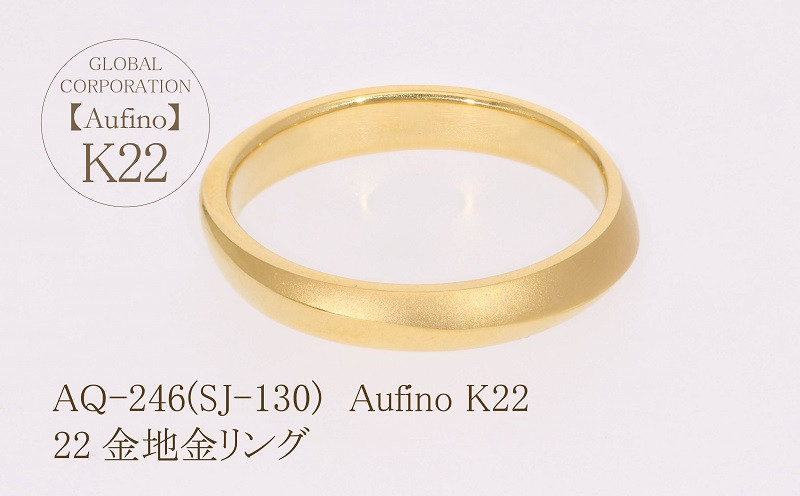 GLOBAL CORPORATION
【Aufino】
K22

AQ-246(SJ-130) Aufino K22
22 金地金リング